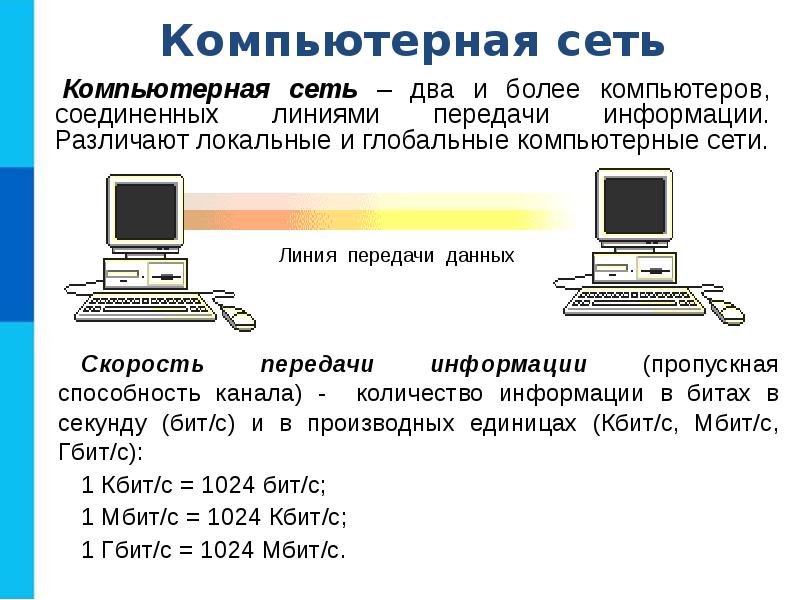 Компьютерная сеть

Компьютерная сеть – два и более компьютеров, соединенных линиями передачи информации. Различают локальные и глобальные компьютерные сети.

Линия передачи данных

Скорость передачи информации (пропускная способность канала) - количество информации в битах в секунду (бит/с) и в производных единицах (Кбит/с, Мбит/с, Гбит/с):

1 Кбит/с = 1024 бит/с;

1 Мбит/с = 1024 Кбит/с;

1 Гбит/с = 1024 Мбит/с.